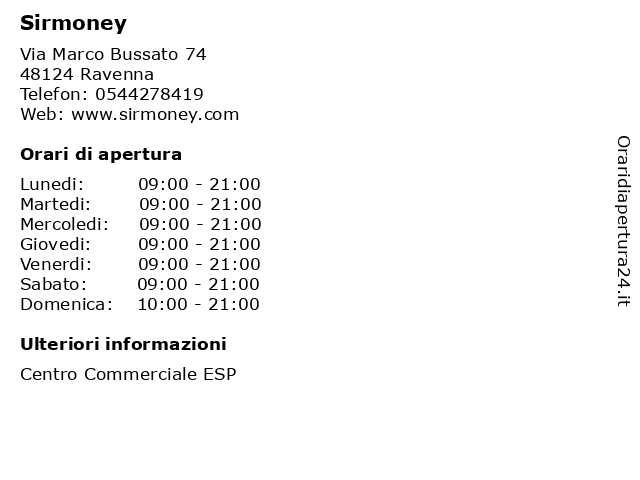 Sirmoney

Via Marco Bussato 74
48124 Ravenna
Telefon: 0544278419
Web: www.sirmoney.com

Orari di apertura

| | |
|---|---|
| Lunedi: | 09:00 - 21:00 |
| Martedi: | 09:00 - 21:00 |
| Mercoledi: | 09:00 - 21:00 |
| Giovedi: | 09:00 - 21:00 |
| Venerdi: | 09:00 - 21:00 |
| Sabato: | 09:00 - 21:00 |
| Domenica: | 10:00 - 21:00 |

Ulteriori informazioni

Centro Commerciale ESP

Oraridiapertura24.it